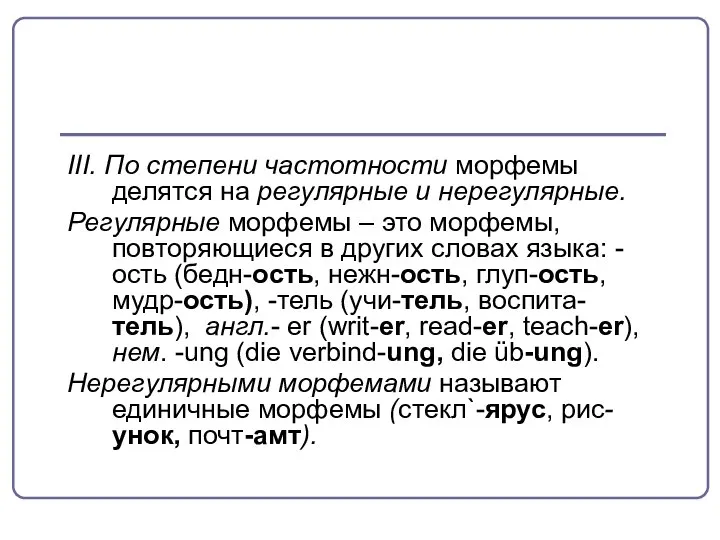 III. По степени частотности морфемы делятся на регулярные и нерегулярные.

Регулярные морфемы – это морфемы, повторяющиеся в других словах языка: -ость (бедн-ость, нежн-ость, глуп-ость, мудр-ость), -тель (учи-тель, воспита-тель), англ.- er (writ-er, read-er, teach-er), нем. -ung (die verbind-ung, die üb-ung).

Нерегулярными морфемами называют единичные морфемы (стекл`-ярус, рис-унок, почт-амт).